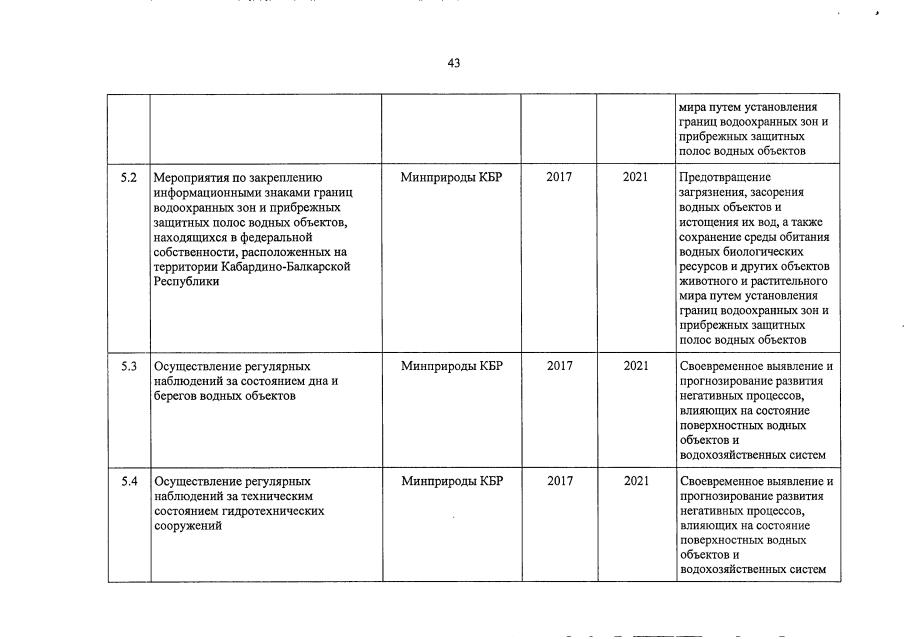 43

| | | | | | |
|---|---|---|---|---|---|
| | | | | | мира путем установления границ водоохранных зон и прибрежных защитных полос водных объектов |
| 5.2 | Мероприятия по закреплению информационными знаками границ водоохранных зон и прибрежных защитных полос водных объектов, находящихся в федеральной собственности, расположенных на территории Кабардино-Балкарской Республики | Минприроды КБР | 2017 | 2021 | Предотвращение загрязнения, засорения водных объектов и истощения их вод, а также сохранение среды обитания водных биологических ресурсов и других объектов животного и растительного мира путем установления границ водоохранных зон и прибрежных защитных полос водных объектов |
| 5.3 | Осуществление регулярных наблюдений за состоянием дна и берегов водных объектов | Минприроды КБР | 2017 | 2021 | Своевременное выявление и прогнозирование развития негативных процессов, влияющих на состояние поверхностных водных объектов и водохозяйственных систем |
| 5.4 | Осуществление регулярных наблюдений за техническим состоянием гидротехнических сооружений | Минприроды КБР | 2017 | 2021 | Своевременное выявление и прогнозирование развития негативных процессов, влияющих на состояние поверхностных водных объектов и водохозяйственных систем |